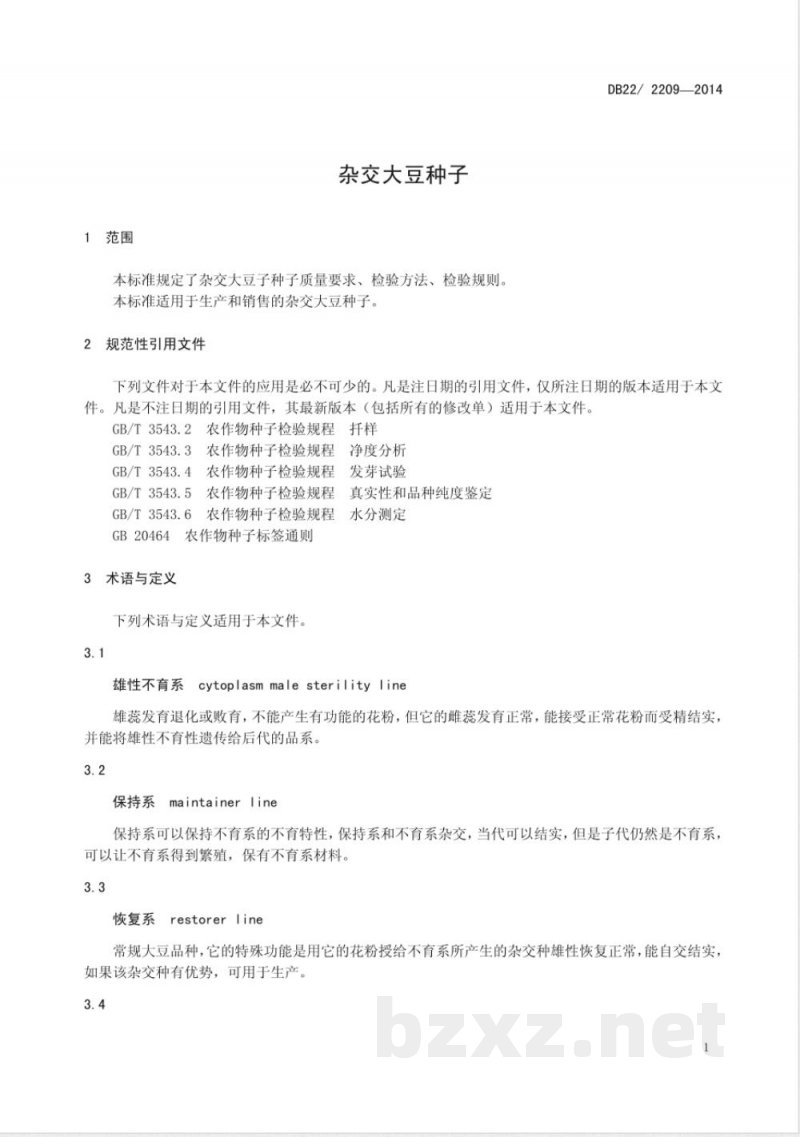 DB22/ 2209—2014

杂交大豆种子

1 范围

本标准规定了杂交大豆子种子质量要求、检验方法、检验规则。

本标准适用于生产和销售的杂交大豆种子。

2 规范性引用文件

下列文件对于本文件的应用是必不可少的。凡是注日期的引用文件，仅所注日期的版本适用于本文件。凡是不注日期的引用文件，其最新版本（包括所有的修改单）适用于本文件。

GB/T 3543.2 农作物种子检验规程 扦样
GB/T 3543.3 农作物种子检验规程 净度分析
GB/T 3543.4 农作物种子检验规程 发芽试验
GB/T 3543.5 农作物种子检验规程 真实性和品种纯度鉴定
GB/T 3543.6 农作物种子检验规程 水分测定
GB 20464 农作物种子标签通则

3 术语与定义

下列术语与定义适用于本文件。

3.1

雄性不育系 cytoplasm male sterility line

雄蕊发育退化或败育，不能产生有功能的花粉，但它的雌蕊发育正常，能接受正常花粉而受精结实，并能将雄性不育性遗传给后代的品系。

3.2

保持系 maintainer line

保持系可以保持不育系的不育特性，保持系和不育系杂交，当代可以结实，但是子代仍然是不育系，可以让不育系得到繁殖，保有不育系材料。

3.3

恢复系 restorer line

常规大豆品种，它的特殊功能是用它的花粉授给不育系所产生的杂交种雄性恢复正常，能自交结实，如果该杂交种有优势，可用于生产。

3.4

1

bzxz.net